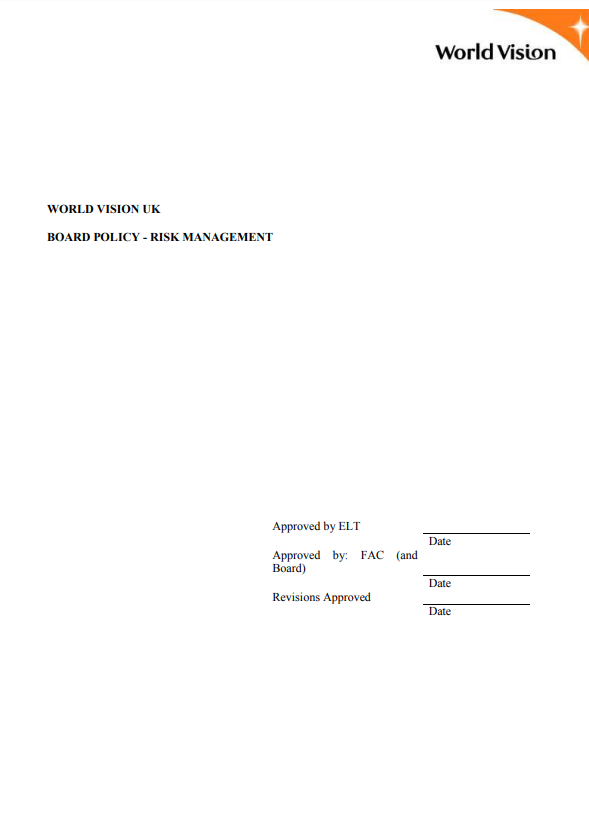 World Vision

WORLD VISION UK

BOARD POLICY - RISK MANAGEMENT

Approved by ELT
____
Date

Approved by: FAC (and Board)
____
Date

Revisions Approved
____
Date